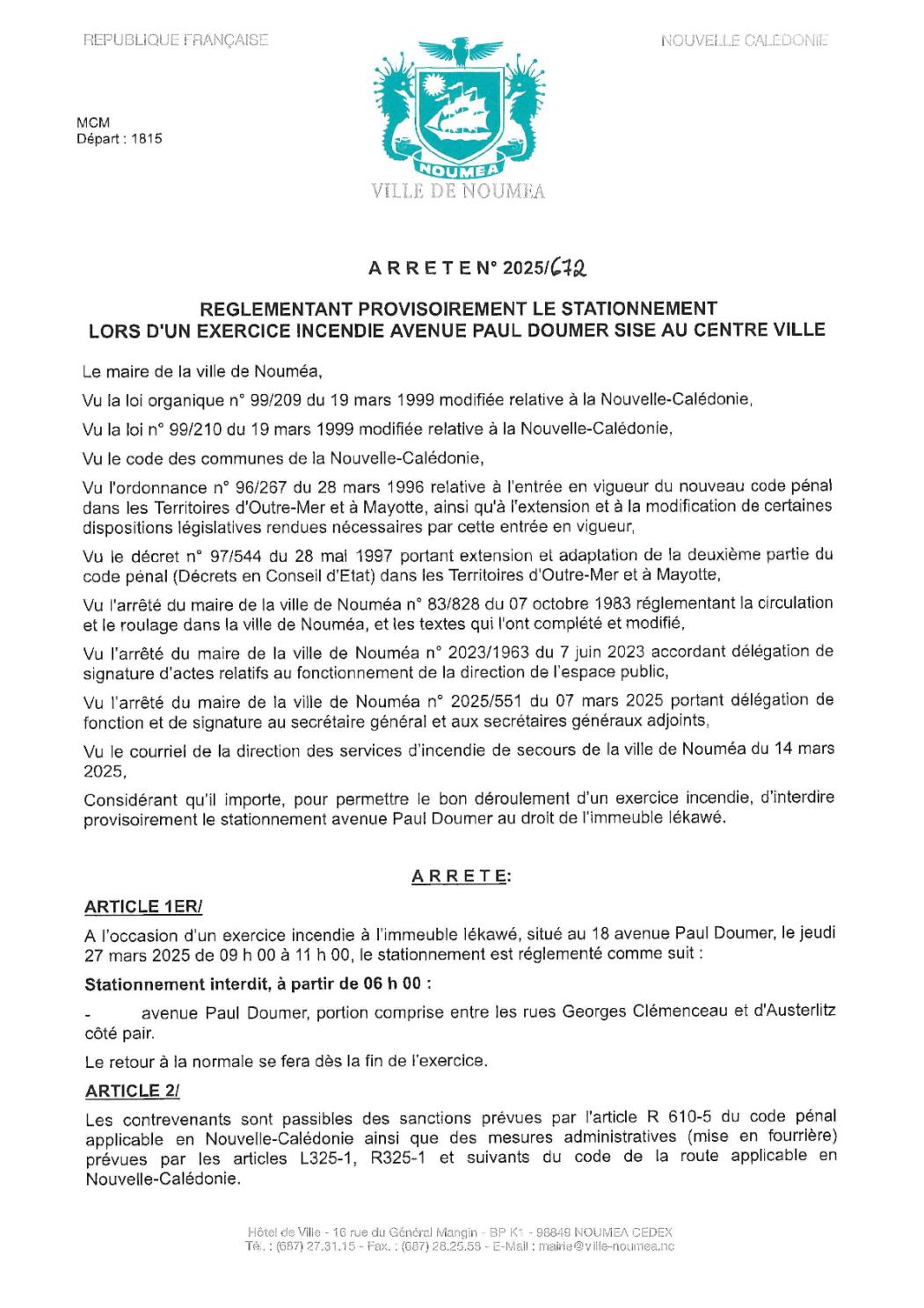 REPUBLIQUE FRANÇAISE

NOUVELLE CALEDONIE

MCM
Départ : 1815

NOUMEA

VILLE DE NOUMEA

A R R E T E N° 2025/672

REGLEMENTANT PROVISOIREMENT LE STATIONNEMENT LORS D'UN EXERCICE INCENDIE AVENUE PAUL DOUMER SISE AU CENTRE VILLE

Le maire de la ville de Nouméa,

Vu la loi organique n° 99/209 du 19 mars 1999 modifiée relative à la Nouvelle-Calédonie,

Vu la loi n° 99/210 du 19 mars 1999 modifiée relative à la Nouvelle-Calédonie,

Vu le code des communes de la Nouvelle-Calédonie,

Vu l'ordonnance n° 96/267 du 28 mars 1996 relative à l'entrée en vigueur du nouveau code pénal dans les Territoires d'Outre-Mer et à Mayotte, ainsi qu'à l'extension et à la modification de certaines dispositions législatives rendues nécessaires par cette entrée en vigueur,

Vu le décret n° 97/544 du 28 mai 1997 portant extension et adaptation de la deuxième partie du code pénal (Décrets en Conseil d'Etat) dans les Territoires d'Outre-Mer et à Mayotte,

Vu l'arrêté du maire de la ville de Nouméa n° 83/828 du 07 octobre 1983 réglementant la circulation et le roulage dans la ville de Nouméa, et les textes qui l'ont complété et modifié,

Vu l'arrêté du maire de la ville de Nouméa n° 2023/1963 du 7 juin 2023 accordant délégation de signature d'actes relatifs au fonctionnement de la direction de l'espace public,

Vu l'arrêté du maire de la ville de Nouméa n° 2025/551 du 07 mars 2025 portant délégation de fonction et de signature au secrétaire général et aux secrétaires généraux adjoints,

Vu le courriel de la direction des services d'incendie de secours de la ville de Nouméa du 14 mars 2025,

Considérant qu'il importe, pour permettre le bon déroulement d'un exercice incendie, d'interdire provisoirement le stationnement avenue Paul Doumer au droit de l'immeuble lékawé.

A R R E T E:

ARTICLE 1ER/

A l'occasion d'un exercice incendie à l'immeuble lékawé, situé au 18 avenue Paul Doumer, le jeudi 27 mars 2025 de 09 h 00 à 11 h 00, le stationnement est réglementé comme suit :

Stationnement interdit, à partir de 06 h 00 :

- avenue Paul Doumer, portion comprise entre les rues Georges Clémenceau et d'Austerlitz côté pair.

Le retour à la normale se fera dès la fin de l'exercice.

ARTICLE 2/

Les contrevenants sont passibles des sanctions prévues par l'article R 610-5 du code pénal applicable en Nouvelle-Calédonie ainsi que des mesures administratives (mise en fourrière) prévues par les articles L325-1, R325-1 et suivants du code de la route applicable en Nouvelle-Calédonie.

Hôtel de Ville - 16 rue du Général Mangin - BP K1 - 98849 NOUMEA CEDEX
Tél. : (687) 27.31.15 - Fax. : (687) 28.25.58 - E-Mail : mairie@ville-noumea.nc